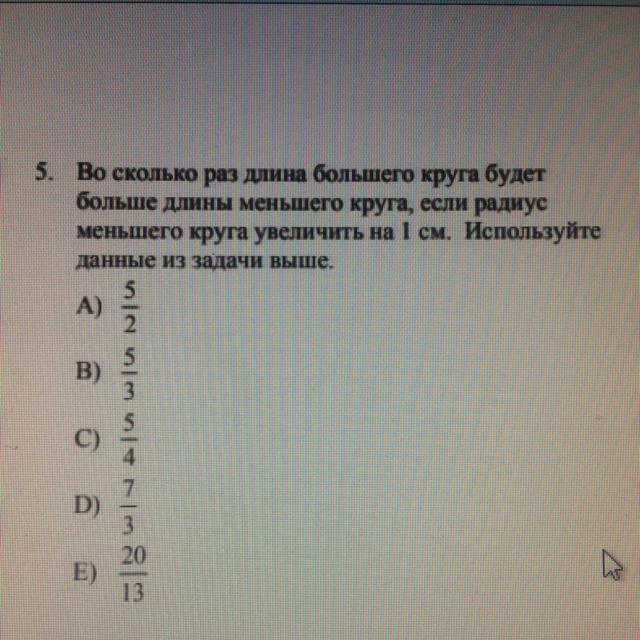 5. Во сколько раз длина большего круга будет больше длины меньшего круга, если радиус меньшего круга увеличить на 1 см. Используйте данные из задачи выше.

A) $\frac{5}{2}$

B) $\frac{5}{3}$

C) $\frac{5}{4}$

D) $\frac{7}{3}$

E) $\frac{20}{13}$